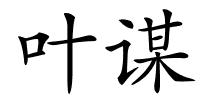 叶谋